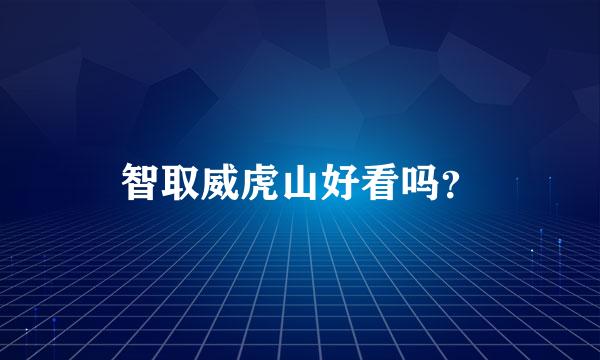 智取威虎山好看吗?